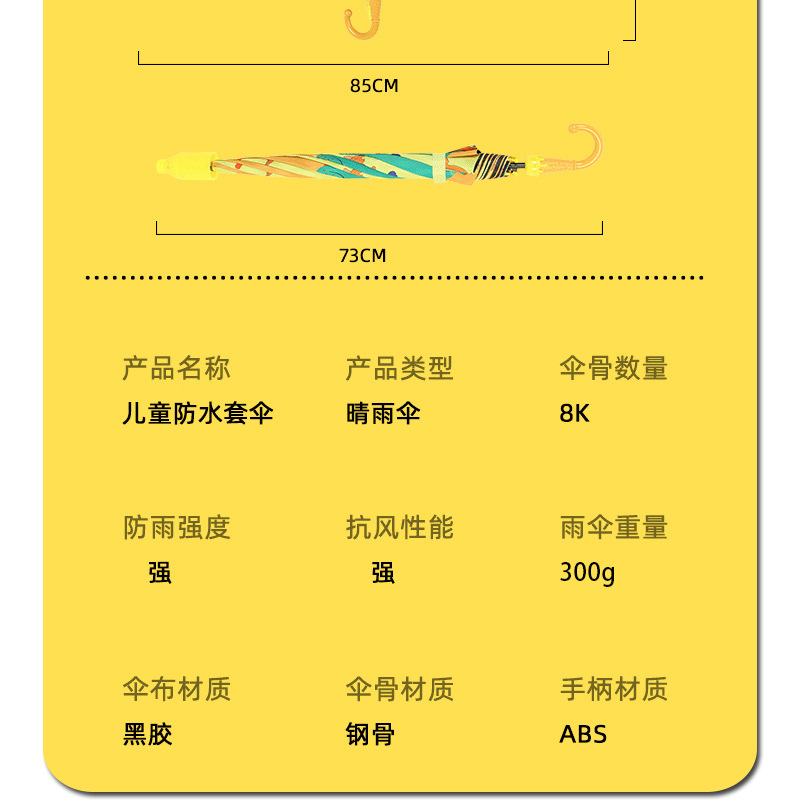 85CM

73CM

产品名称
儿童防水套伞

产品类型
晴雨伞

伞骨数量
8K

防雨强度
强

抗风性能
强

雨伞重量
300g

伞布材质
黑胶

伞骨材质
钢骨

手柄材质
ABS